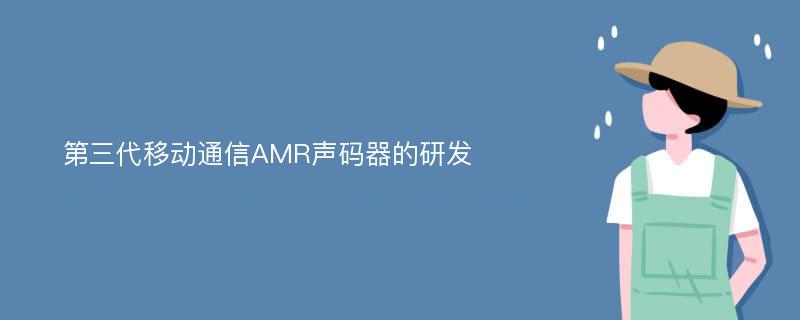 第三代移动通信AMR声码器的研发